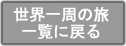 世界一周の旅
一覧に戻る